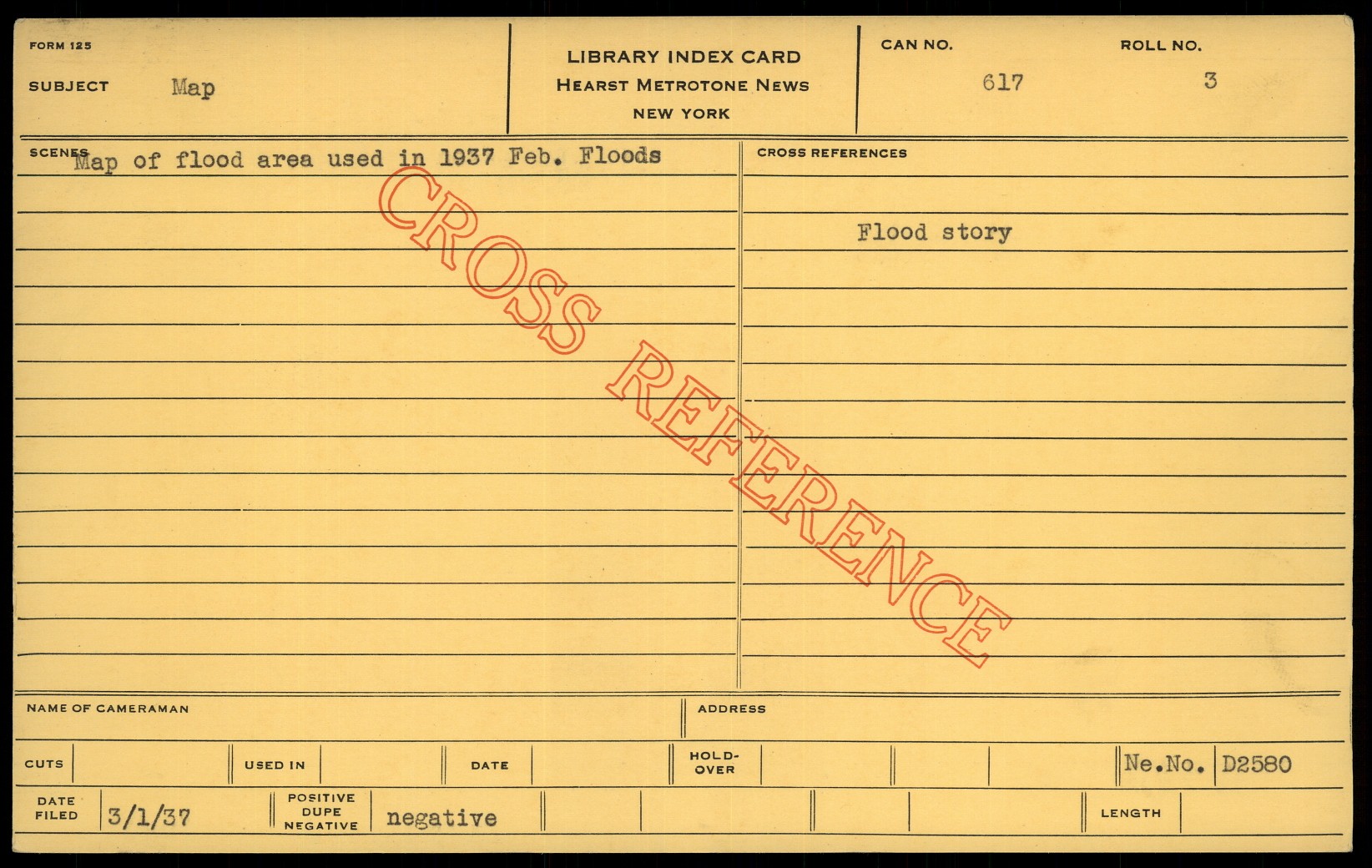 FORM 125

SUBJECT Map

LIBRARY INDEX CARD
HEARST METROTONE NEWS
NEW YORK

CAN NO. 617

ROLL NO. 3

SCENES Map of flood area used in 1937 Feb. Floods

CROSS REFERENCES

Flood story

NAME OF CAMERAMAN

ADDRESS

CUTS

USED IN

DATE

HOLD-OVER

Ne.No. D2580

DATE FILED 3/1/37

POSITIVE DUPE NEGATIVE negative

LENGTH

CROSS REFERENCE